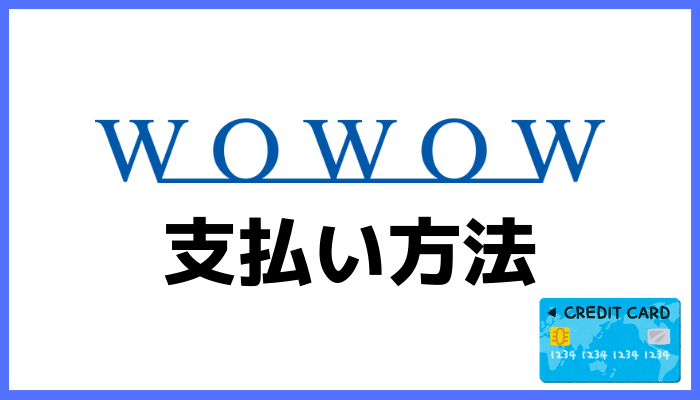 WOWOW

支払い方法

CREDIT CARD

1234 1234 1234 1234